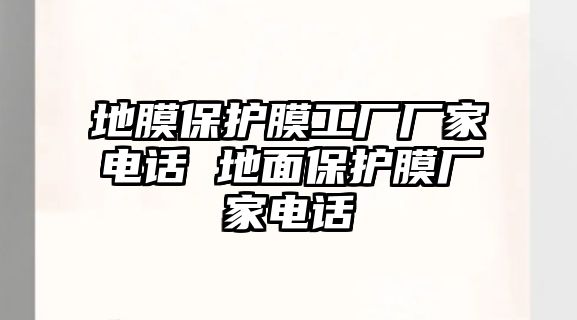 地膜保护膜工厂厂家电话 地面保护膜厂家电话